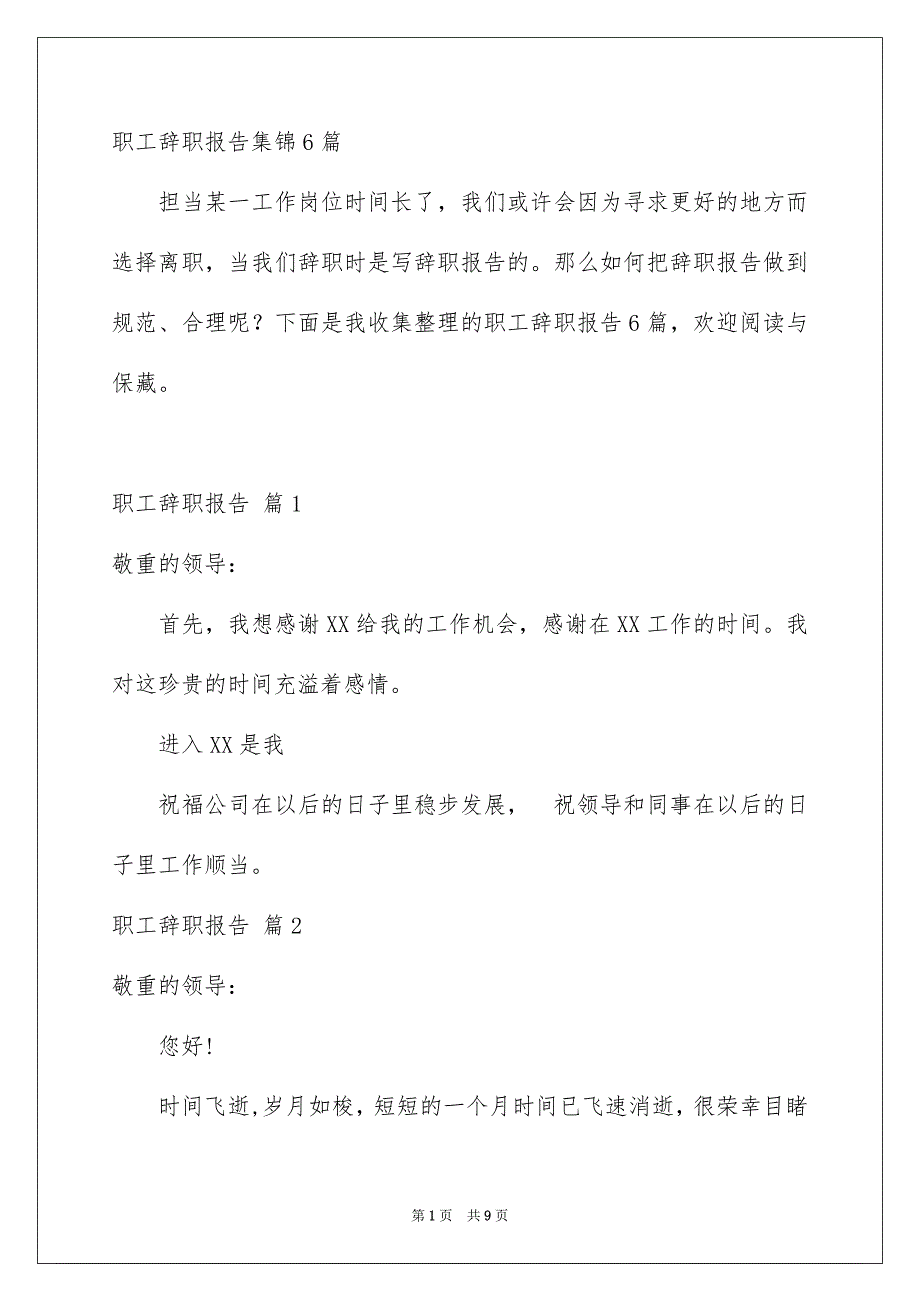 职工辞职报告集锦6篇

担当某一工作岗位时间长了，我们或许会因为寻求更好的地方而选择离职，当我们辞职时是写辞职报告的。那么如何把辞职报告做到规范、合理呢？下面是我收集整理的职工辞职报告6篇，欢迎阅读与保藏。

职工辞职报告 篇1

敬重的领导：

首先，我想感谢XX给我的工作机会，感谢在XX工作的时间。我对这珍贵的时间充溢着感情。

进入XX是我

祝福公司在以后的日子里稳步发展， 祝领导和同事在以后的日子里工作顺当。

职工辞职报告 篇2

敬重的领导：

您好!

时间飞逝,岁月如梭，短短的一个月时间已飞速消逝，很荣幸目睹

第1页 共9页